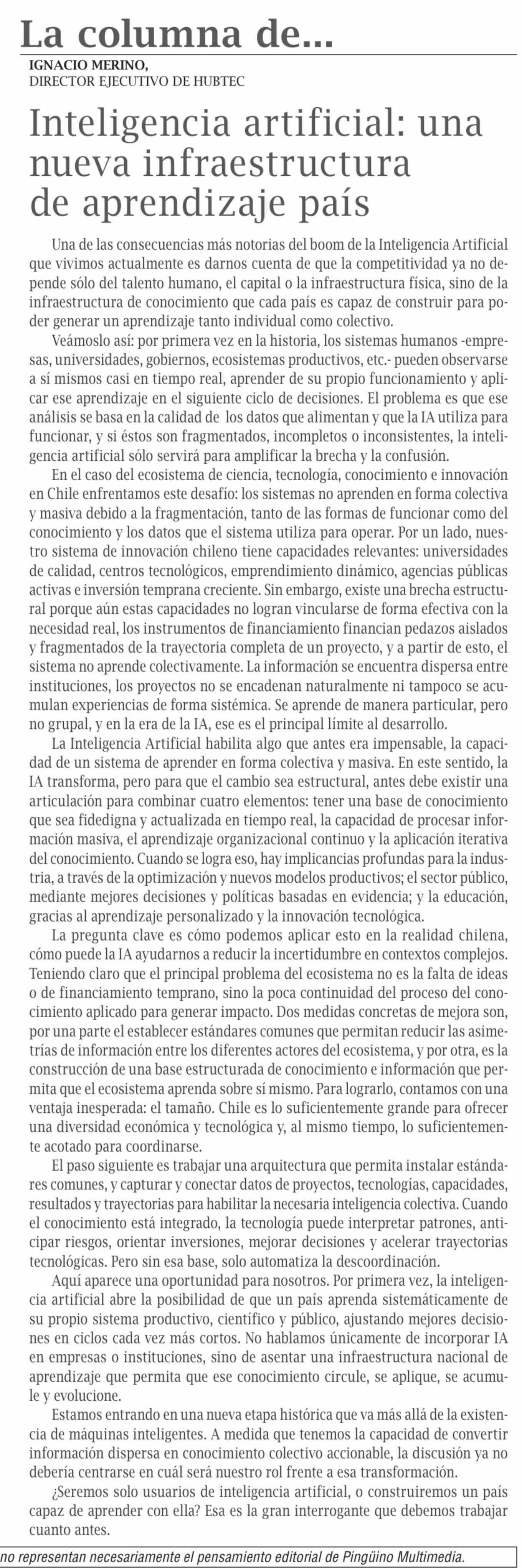 La columna de...
IGNACIO MERINO,
DIRECTOR EJECUTIVO DE HUBTEC

Inteligencia artificial: una nueva infraestructura de aprendizaje país

Una de las consecuencias más notorias del boom de la Inteligencia Artificial que vivimos actualmente es darnos cuenta de que la competitividad ya no depende sólo del talento humano, el capital o la infraestructura física, sino de la infraestructura de conocimiento que cada país es capaz de construir para poder generar un aprendizaje tanto individual como colectivo.

Veámoslo así: por primera vez en la historia, los sistemas humanos -empresas, universidades, gobiernos, ecosistemas productivos, etc.- pueden observarse a sí mismos casi en tiempo real, aprender de su propio funcionamiento y aplicar ese aprendizaje en el siguiente ciclo de decisiones. El problema es que ese análisis se basa en la calidad de los datos que alimentan y que la IA utiliza para funcionar, y si éstos son fragmentados, incompletos o inconsistentes, la inteligencia artificial sólo servirá para amplificar la brecha y la confusión.

En el caso del ecosistema de ciencia, tecnología, conocimiento e innovación en Chile enfrentamos este desafío: los sistemas no aprenden en forma colectiva y masiva debido a la fragmentación, tanto de las formas de funcionar como del conocimiento y los datos que el sistema utiliza para operar. Por un lado, nuestro sistema de innovación chileno tiene capacidades relevantes: universidades de calidad, centros tecnológicos, emprendimiento dinámico, agencias públicas activas e inversión temprana creciente. Sin embargo, existe una brecha estructural porque aún estas capacidades no logran vincularse de forma efectiva con la necesidad real, los instrumentos de financiamiento financian pedazos aislados y fragmentados de la trayectoria completa de un proyecto, y a partir de esto, el sistema no aprende colectivamente. La información se encuentra dispersa entre instituciones, los proyectos no se encadenan naturalmente ni tampoco se acumulan experiencias de forma sistémica. Se aprende de manera particular, pero no grupal, y en la era de la IA, ese es el principal límite al desarrollo.

La Inteligencia Artificial habilita algo que antes era impensable, la capacidad de un sistema de aprender en forma colectiva y masiva. En este sentido, la IA transforma, pero para que el cambio sea estructural, antes debe existir una articulación para combinar cuatro elementos: tener una base de conocimiento que sea fidedigna y actualizada en tiempo real, la capacidad de procesar información masiva, el aprendizaje organizacional continuo y la aplicación iterativa del conocimiento. Cuando se logra eso, hay implicancias profundas para la industria, a través de la optimización y nuevos modelos productivos; el sector público, mediante mejores decisiones y políticas basadas en evidencia; y la educación, gracias al aprendizaje personalizado y la innovación tecnológica.

La pregunta clave es cómo podemos aplicar esto en la realidad chilena, cómo puede la IA ayudarnos a reducir la incertidumbre en contextos complejos. Teniendo claro que el principal problema del ecosistema no es la falta de ideas o de financiamiento temprano, sino la poca continuidad del proceso del conocimiento aplicado para generar impacto. Dos medidas concretas de mejora son, por una parte el establecer estándares comunes que permitan reducir las asimetrías de información entre los diferentes actores del ecosistema, y por otra, es la construcción de una base estructurada de conocimiento e información que permita que el ecosistema aprenda sobre sí mismo. Para lograrlo, contamos con una ventaja inesperada: el tamaño. Chile es lo suficientemente grande para ofrecer una diversidad económica y tecnológica y, al mismo tiempo, lo suficientemente acotado para coordinarse.

El paso siguiente es trabajar una arquitectura que permita instalar estándares comunes, y capturar y conectar datos de proyectos, tecnologías, capacidades, resultados y trayectorias para habilitar la necesaria inteligencia colectiva. Cuando el conocimiento está integrado, la tecnología puede interpretar patrones, anticipar riesgos, orientar inversiones, mejorar decisiones y acelerar trayectorias tecnológicas. Pero sin esa base, solo automatiza la descoordinación.

Aquí aparece una oportunidad para nosotros. Por primera vez, la inteligencia artificial abre la posibilidad de que un país aprenda sistemáticamente de su propio sistema productivo, científico y público, ajustando mejores decisiones en ciclos cada vez más cortos. No hablamos únicamente de incorporar IA en empresas o instituciones, sino de asentar una infraestructura nacional de aprendizaje que permita que ese conocimiento circule, se aplique, se acumule y evolucione.

Estamos entrando en una nueva etapa histórica que va más allá de la existencia de máquinas inteligentes. A medida que tenemos la capacidad de convertir información dispersa en conocimiento colectivo accionable, la discusión ya no debería centrarse en cuál será nuestro rol frente a esa transformación.

¿Seremos solo usuarios de inteligencia artificial, o construiremos un país capaz de aprender con ella? Esa es la gran interrogante que debemos trabajar cuanto antes.

no representan necesariamente el pensamiento editorial de Pingüino Multimedia.